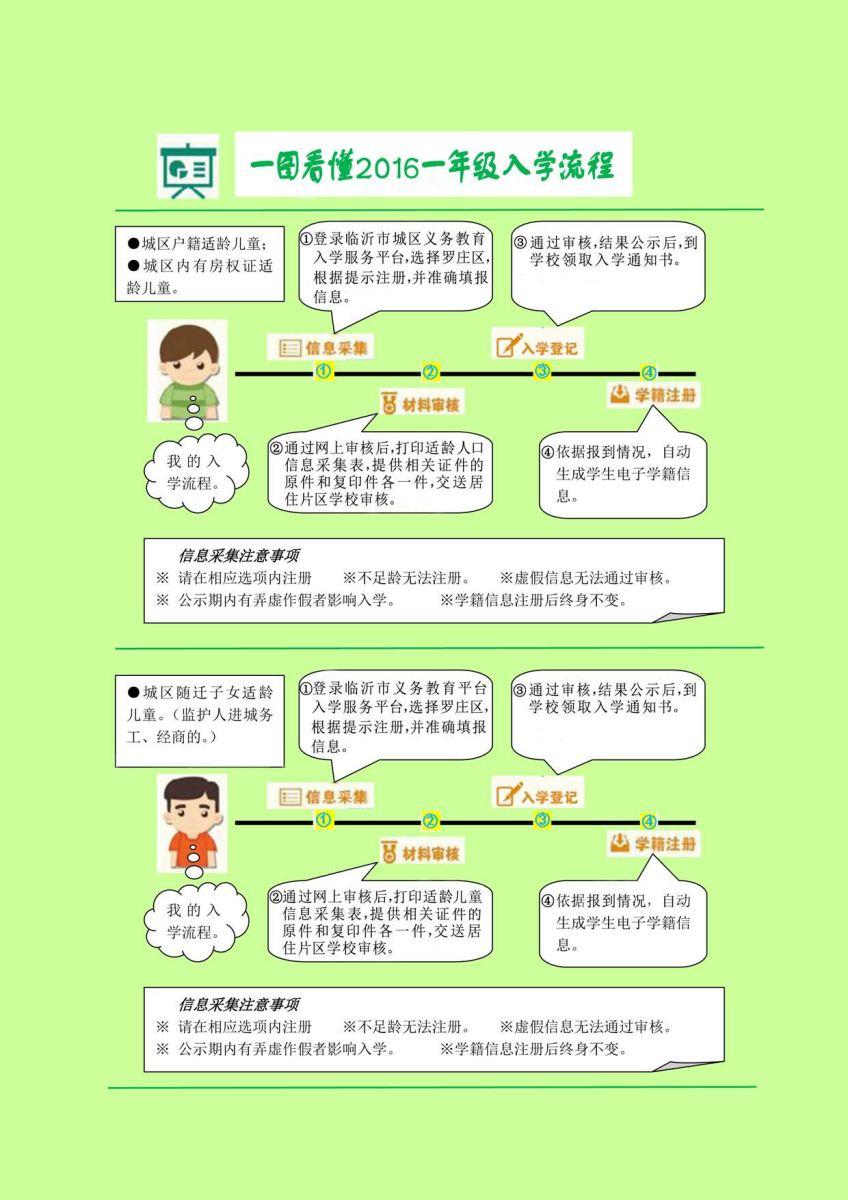 一图看懂2016一年级入学流程

●城区户籍适龄儿童;
●城区内有房权证适龄儿童。

①登录临沂市城区义务教育入学服务平台,选择罗庄区,根据提示注册,并准确填报信息。

③通过审核,结果公示后,到学校领取入学通知书。

信息采集

入学登记

①

②

③

④

材料审核

学籍注册

我的入学流程。

②通过网上审核后,打印适龄人口信息采集表,提供相关证件的原件和复印件各一件,交送居住片区学校审核。

④依据报到情况,自动生成学生电子学籍信息。

信息采集注意事项
※ 请在相应选项内注册　※不足龄无法注册。　※虚假信息无法通过审核。
※ 公示期内有弄虚作假者影响入学。　※学籍信息注册后终身不变。

●城区随迁子女适龄儿童。(监护人进城务工、经商的。)

①登录临沂市义务教育平台入学服务平台,选择罗庄区,根据提示注册,并准确填报信息。

③通过审核,结果公示后,到学校领取入学通知书。

信息采集

入学登记

①

②

③

④

材料审核

学籍注册

我的入学流程。

②通过网上审核后,打印适龄儿童信息采集表,提供相关证件的原件和复印件各一件,交送居住片区学校审核。

④依据报到情况,自动生成学生电子学籍信息。

信息采集注意事项
※ 请在相应选项内注册　※不足龄无法注册。　※虚假信息无法通过审核。
※ 公示期内有弄虚作假者影响入学。　※学籍信息注册后终身不变。